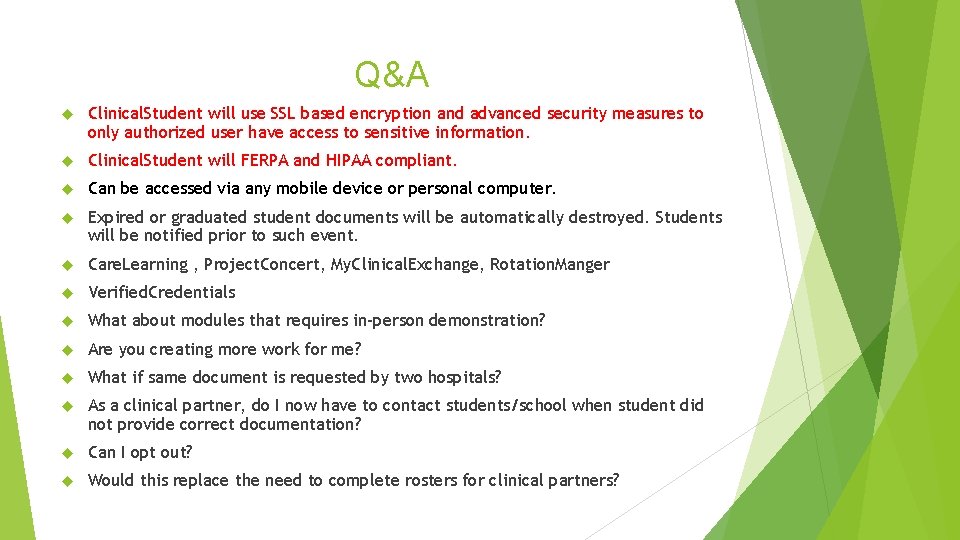 Q&A

ClinicalStudent will use SSL based encryption and advanced security measures to only authorized user have access to sensitive information.

ClinicalStudent will FERPA and HIPAA compliant.

Can be accessed via any mobile device or personal computer.

Expired or graduated student documents will be automatically destroyed. Students will be notified prior to such event.

CareLearning , ProjectConcert, MyClinicalExchange, RotationManger

VerifiedCredentials

What about modules that requires in-person demonstration?

Are you creating more work for me?

What if same document is requested by two hospitals?

As a clinical partner, do I now have to contact students/school when student did not provide correct documentation?

Can I opt out?

Would this replace the need to complete rosters for clinical partners?